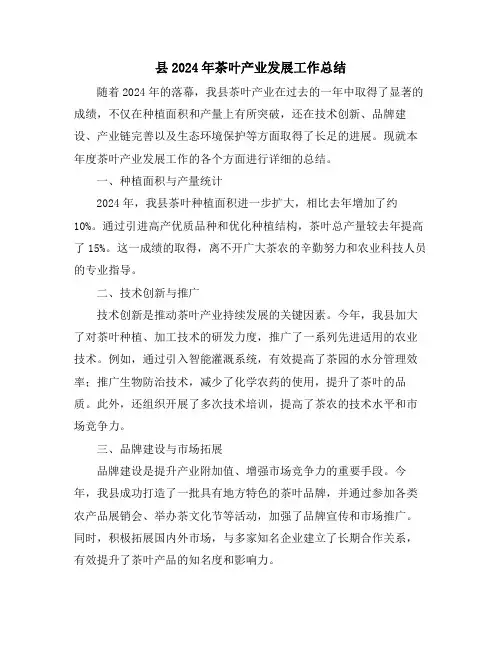 县2024年茶叶产业发展工作总结

随着2024年的落幕，我县茶叶产业在过去的一年中取得了显著的成绩，不仅在种植面积和产量上有所突破，还在技术创新、品牌建设、产业链完善以及生态环境保护等方面取得了长足的进展。现就本年度茶叶产业发展工作的各个方面进行详细的总结。

一、种植面积与产量统计

2024年，我县茶叶种植面积进一步扩大，相比去年增加了约10%。通过引进高产优质品种和优化种植结构，茶叶总产量较去年提高了15%。这一成绩的取得，离不开广大茶农的辛勤努力和农业科技人员的专业指导。

二、技术创新与推广

技术创新是推动茶叶产业持续发展的关键因素。今年，我县加大了对茶叶种植、加工技术的研发力度，推广了一系列先进适用的农业技术。例如，通过引入智能灌溉系统，有效提高了茶园的水分管理效率；推广生物防治技术，减少了化学农药的使用，提升了茶叶的品质。此外，还组织开展了多次技术培训，提高了茶农的技术水平和市场竞争力。

三、品牌建设与市场拓展

品牌建设是提升产业附加值、增强市场竞争力的重要手段。今年，我县成功打造了一批具有地方特色的茶叶品牌，并通过参加各类农产品展销会、举办茶文化节等活动，加强了品牌宣传和市场推广。同时，积极拓展国内外市场，与多家知名企业建立了长期合作关系，有效提升了茶叶产品的知名度和影响力。